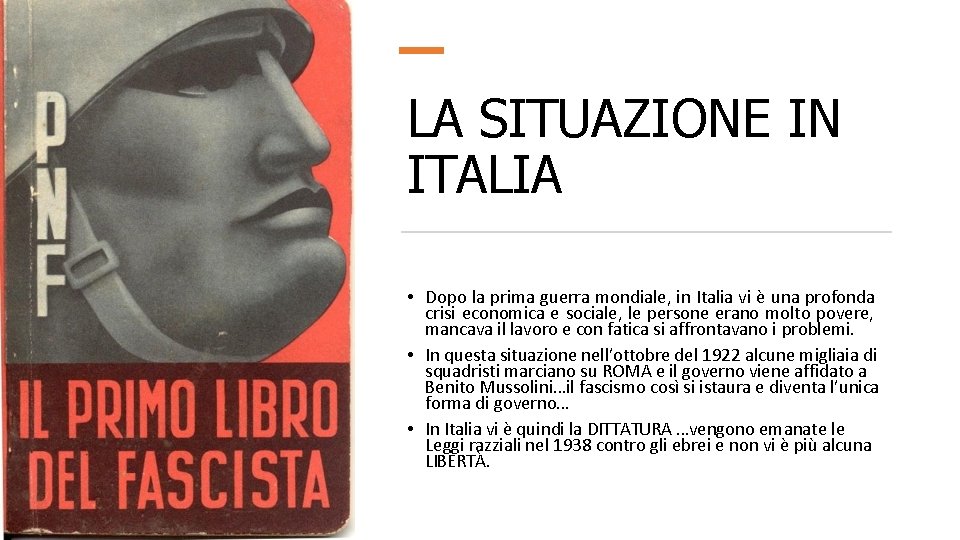 PNF

IL PRIMO LIBRO DEL FASCISTA

LA SITUAZIONE IN ITALIA

• Dopo la prima guerra mondiale, in Italia vi è una profonda crisi economica e sociale, le persone erano molto povere, mancava il lavoro e con fatica si affrontavano i problemi.

• In questa situazione nell'ottobre del 1922 alcune migliaia di squadristi marciano su ROMA e il governo viene affidato a Benito Mussolini…il fascismo così si istaura e diventa l'unica forma di governo…

• In Italia vi è quindi la DITTATURA …vengono emanate le Leggi razziali nel 1938 contro gli ebrei e non vi è più alcuna LIBERTÀ.